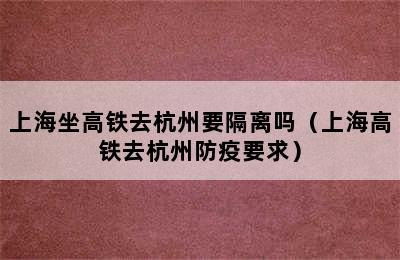 上海坐高铁去杭州要隔离吗（上海高铁去杭州防疫要求）